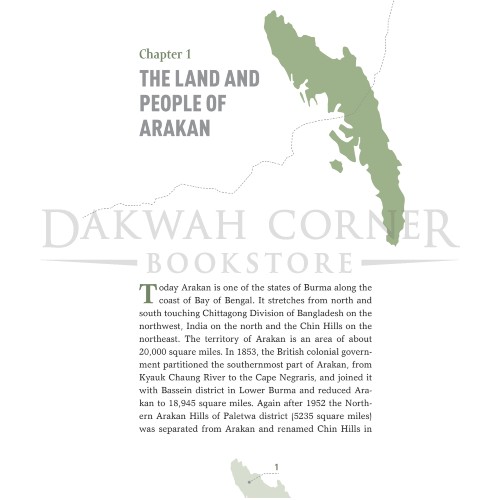 Chapter 1

THE LAND AND PEOPLE OF ARAKAN

Today Arakan is one of the states of Burma along the coast of Bay of Bengal. It stretches from north and south touching Chittagong Division of Bangladesh on the northwest, India on the north and the Chin Hills on the northeast. The territory of Arakan is an area of about 20,000 square miles. In 1853, the British colonial government partitioned the southernmost part of Arakan, from Kyauk Chaung River to the Cape Negraris, and joined it with Bassein district in Lower Burma and reduced Arakan to 18,945 square miles. Again after 1952 the Northern Arakan Hills of Paletwa district (5235 square miles) was separated from Arakan and renamed Chin Hills in

1

DAKWAH CORNER
BOOKSTORE